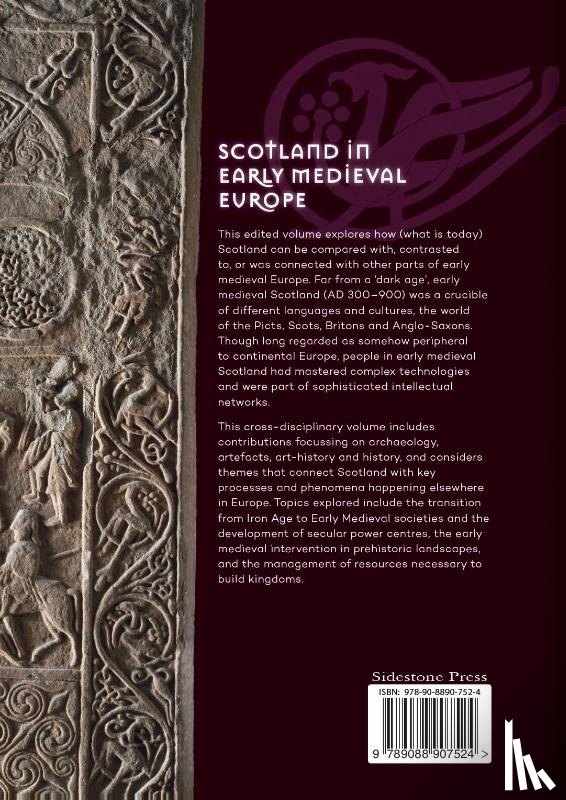 SCOTLAND IN EARLY MEDIEVAL EUROPE

This edited volume explores how (what is today) Scotland can be compared with, contrasted to, or was connected with other parts of early medieval Europe. Far from a 'dark age', early medieval Scotland (AD 300–900) was a crucible of different languages and cultures, the world of the Picts, Scots, Britons and Anglo-Saxons. Though long regarded as somehow peripheral to continental Europe, people in early medieval Scotland had mastered complex technologies and were part of sophisticated intellectual networks.

This cross-disciplinary volume includes contributions focussing on archaeology, artefacts, art-history and history, and considers themes that connect Scotland with key processes and phenomena happening elsewhere in Europe. Topics explored include the transition from Iron Age to Early Medieval societies and the development of secular power centres, the early medieval intervention in prehistoric landscapes, and the management of resources necessary to build kingdoms.

Sidestone Press

ISBN: 978-90-8890-752-4

9 789088 907524 >